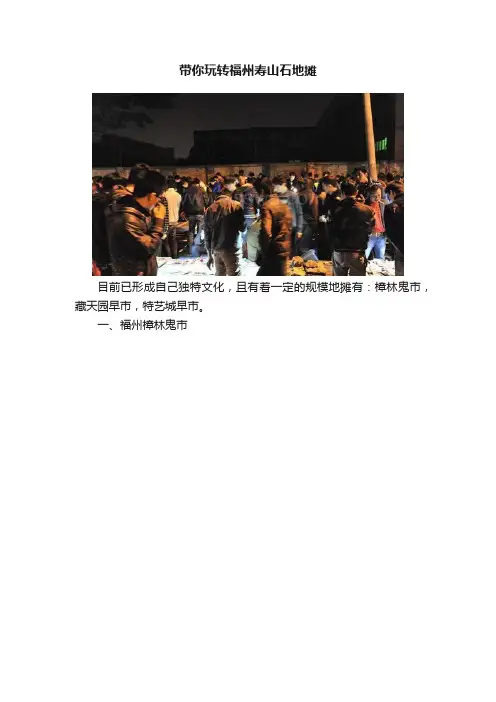 带你玩转福州寿山石地摊

目前已形成自己独特文化，且有着一定的规模地摊有：樟林鬼市，藏天园早市，特艺城早市。

一、福州樟林鬼市